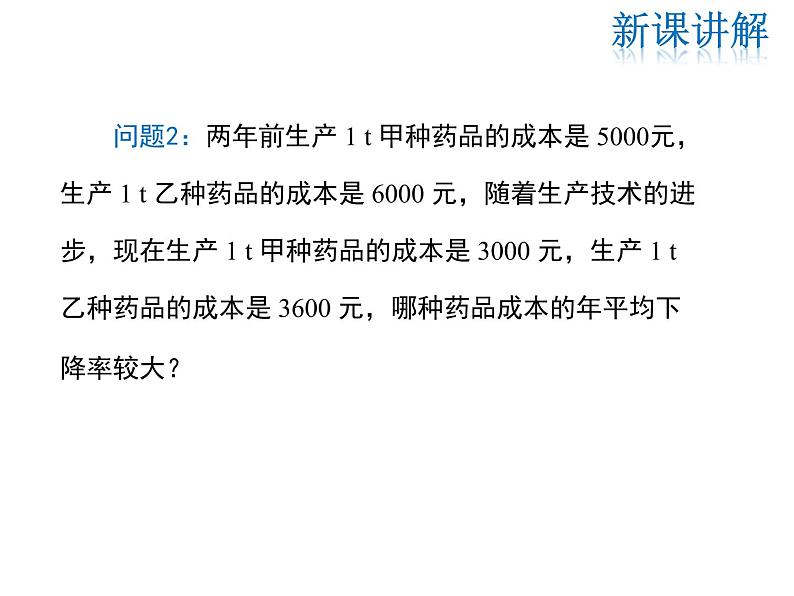 新课讲解

问题2：两年前生产 1 t 甲种药品的成本是 5000元，生产 1 t 乙种药品的成本是 6000 元，随着生产技术的进步，现在生产 1 t 甲种药品的成本是 3000 元，生产 1 t 乙种药品的成本是 3600 元，哪种药品成本的年平均下降率较大？